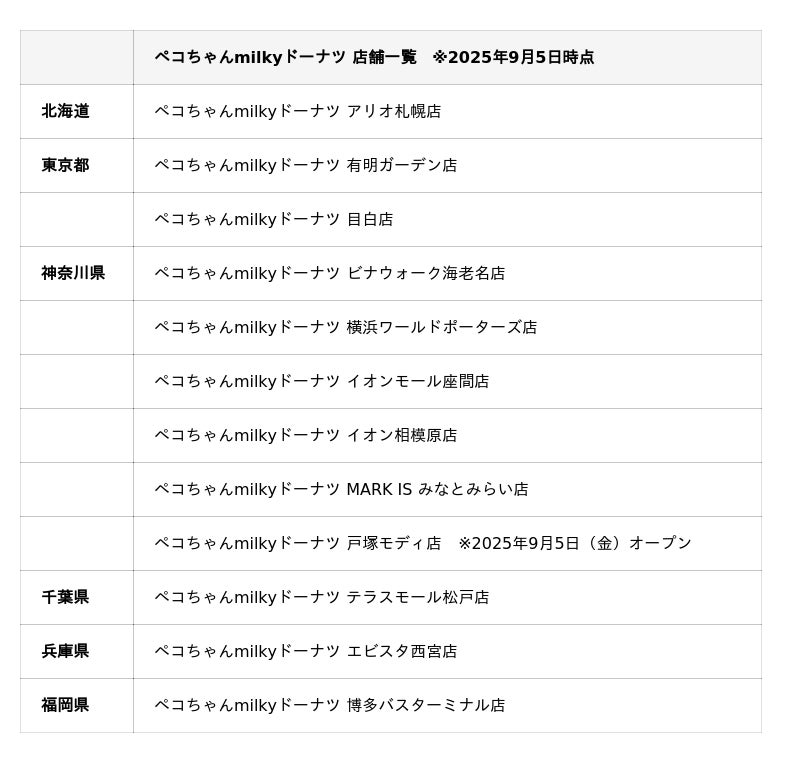 | | ペコちゃんmilkyドーナツ 店舗一覧　※2025年9月5日時点 |
|---|---|
| 北海道 | ペコちゃんmilkyドーナツ アリオ札幌店 |
| 東京都 | ペコちゃんmilkyドーナツ 有明ガーデン店 |
| | ペコちゃんmilkyドーナツ 目白店 |
| 神奈川県 | ペコちゃんmilkyドーナツ ビナウォーク海老名店 |
| | ペコちゃんmilkyドーナツ 横浜ワールドポーターズ店 |
| | ペコちゃんmilkyドーナツ イオンモール座間店 |
| | ペコちゃんmilkyドーナツ イオン相模原店 |
| | ペコちゃんmilkyドーナツ MARK IS みなとみらい店 |
| | ペコちゃんmilkyドーナツ 戸塚モディ店　※2025年9月5日（金）オープン |
| 千葉県 | ペコちゃんmilkyドーナツ テラスモール松戸店 |
| 兵庫県 | ペコちゃんmilkyドーナツ エビスタ西宮店 |
| 福岡県 | ペコちゃんmilkyドーナツ 博多バスターミナル店 |